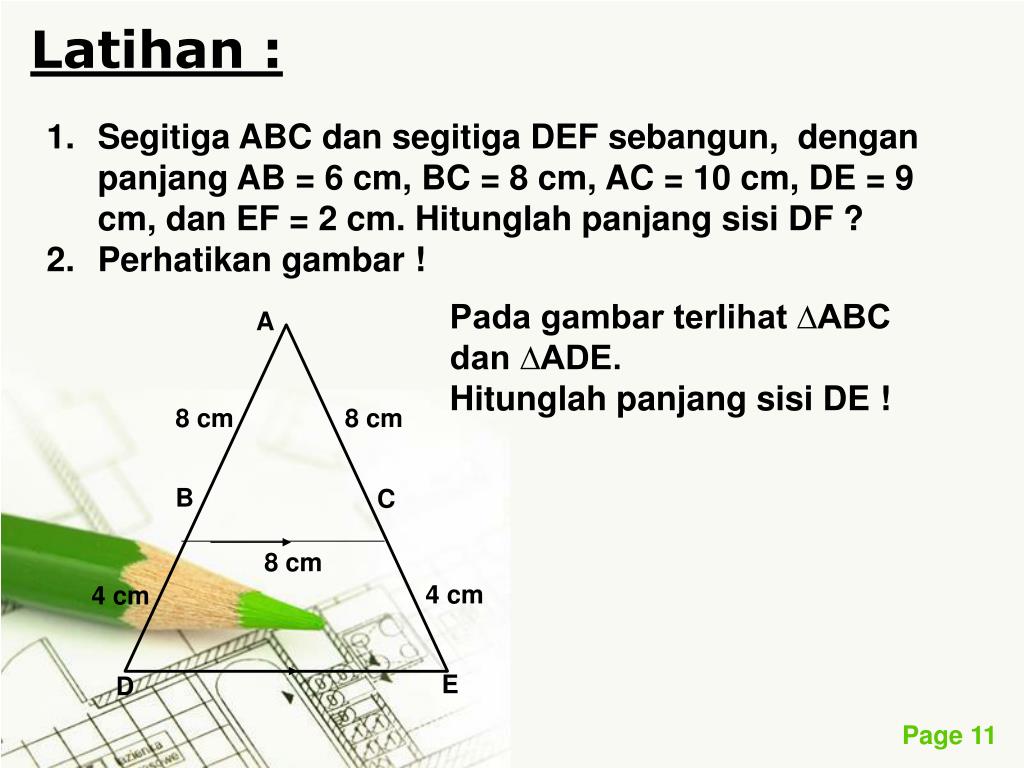 Latihan :

1. Segitiga ABC dan segitiga DEF sebangun, dengan panjang AB = 6 cm, BC = 8 cm, AC = 10 cm, DE = 9 cm, dan EF = 2 cm. Hitunglah panjang sisi DF ?
2. Perhatikan gambar !

A
8 cm
8 cm
B
C
8 cm
4 cm
4 cm
D
E

Pada gambar terlihat $\triangle$ABC dan $\triangle$ADE.
Hitunglah panjang sisi DE !

Page 11